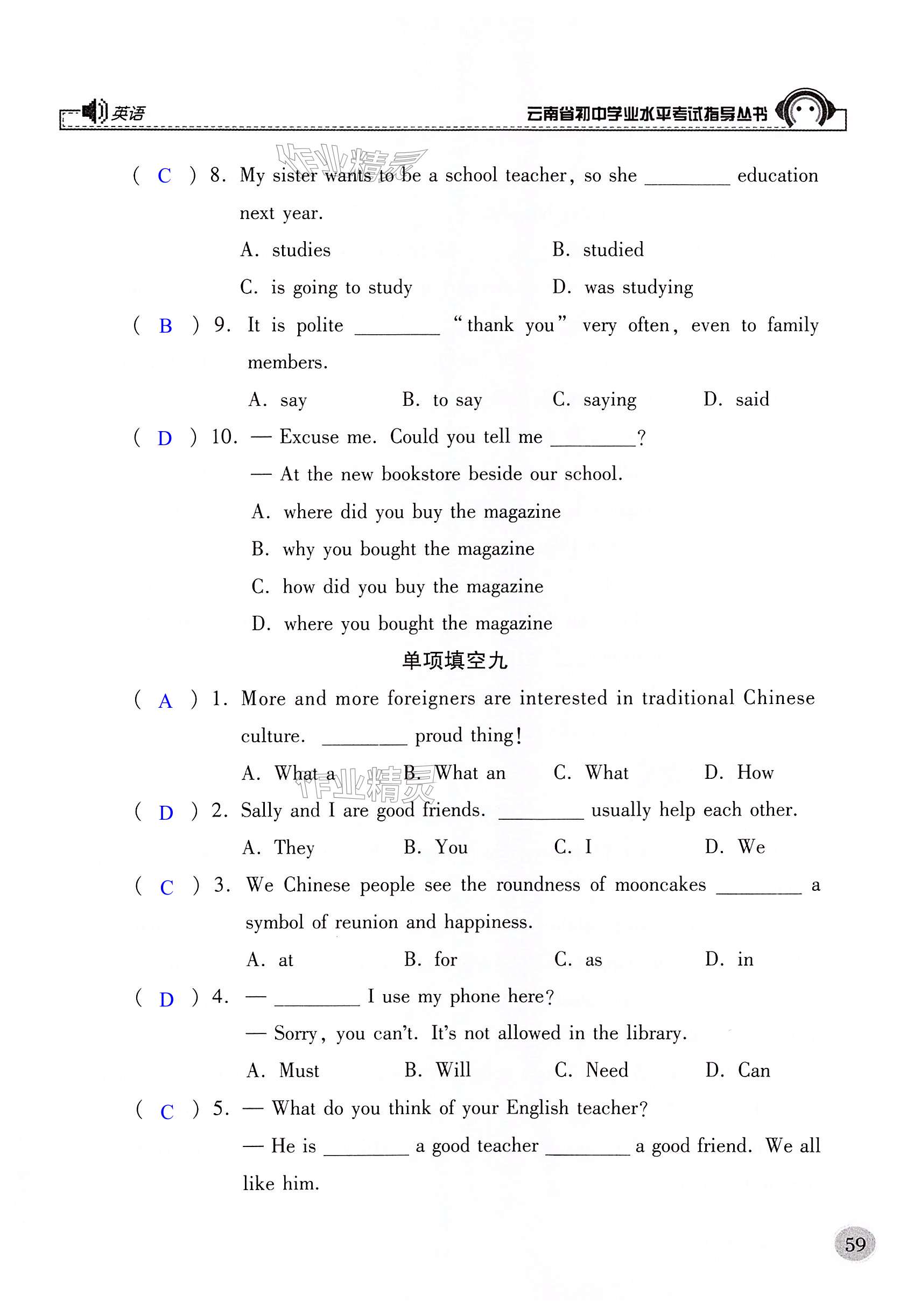 英语

云南省初中学业水平考试指导丛书

作业精灵

( C ) 8. My sister wants to be a school teacher, so she ________ education next year.

A. studies B. studied

C. is going to study D. was studying

( B ) 9. It is polite ________ "thank you" very often, even to family members.

A. say B. to say C. saying D. said

( D ) 10. — Excuse me. Could you tell me ________?

— At the new bookstore beside our school.

A. where did you buy the magazine

B. why you bought the magazine

C. how did you buy the magazine

D. where you bought the magazine

单项填空九

( A ) 1. More and more foreigners are interested in traditional Chinese culture. ________ proud thing!

A. What a B. What an C. What D. How

作业精灵

( D ) 2. Sally and I are good friends. ________ usually help each other.

A. They B. You C. I D. We

( C ) 3. We Chinese people see the roundness of mooncakes ________ a symbol of reunion and happiness.

A. at B. for C. as D. in

( D ) 4. — ________ I use my phone here?

— Sorry, you can't. It's not allowed in the library.

A. Must B. Will C. Need D. Can

( C ) 5. — What do you think of your English teacher?

— He is ________ a good teacher ________ a good friend. We all like him.

59